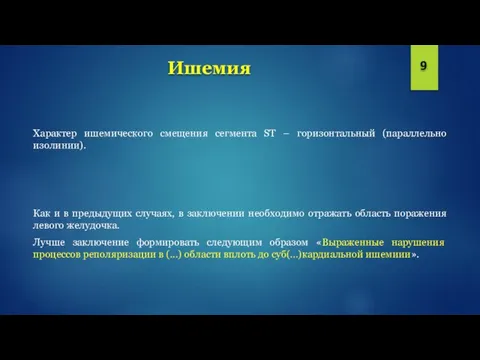 Ишемия

9

Характер ишемического смещения сегмента ST – горизонтальный (параллельно изолинии).

Как и в предыдущих случаях, в заключении необходимо отражать область поражения левого желудочка.

Лучше заключение формировать следующим образом «Выраженные нарушения процессов реполяризации в (...) области вплоть до суб(...)кардиальной ишемии».